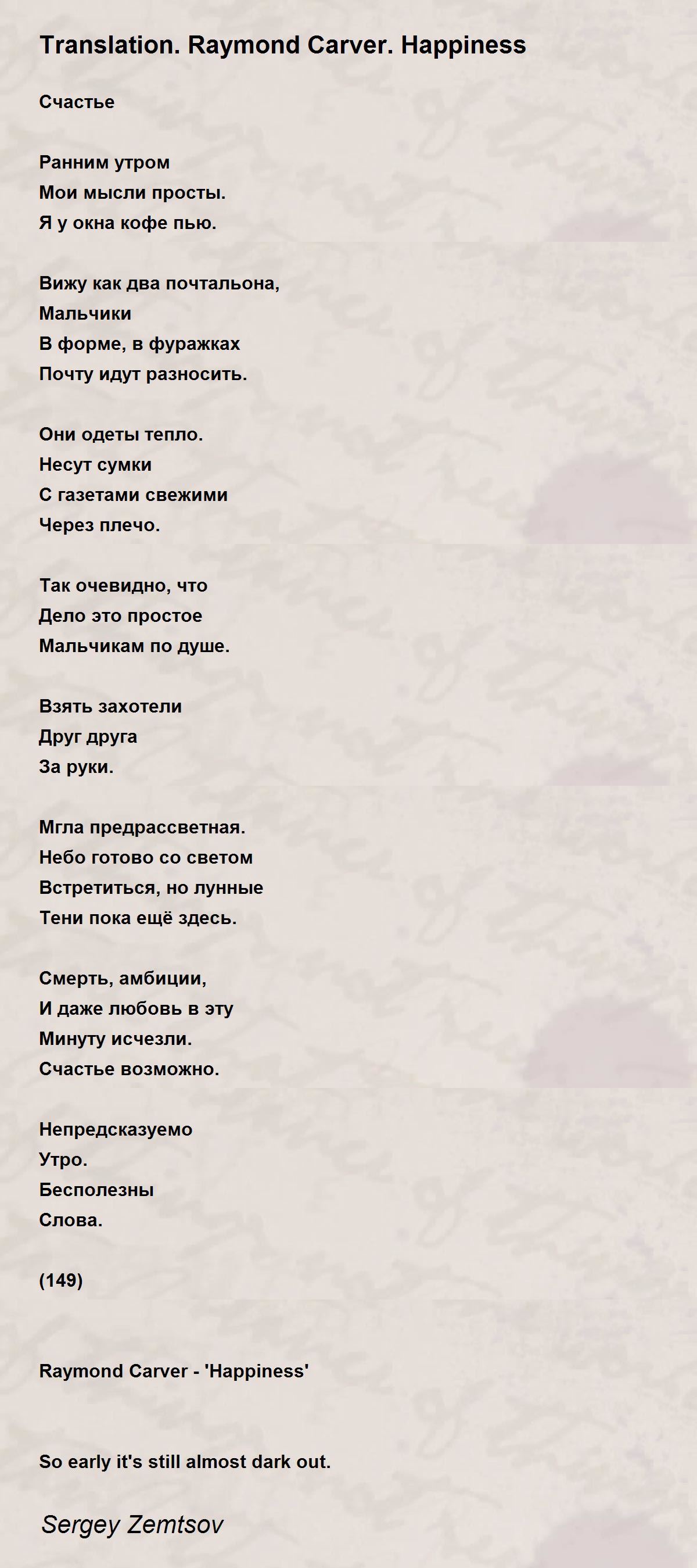 Translation. Raymond Carver. Happiness

Счастье

Ранним утром
Мои мысли просты.
Я у окна кофе пью.

Вижу как два почтальона,
Мальчики
В форме, в фуражках
Почту идут разносить.

Они одеты тепло.
Несут сумки
С газетами свежими
Через плечо.

Так очевидно, что
Дело это простое
Мальчикам по душе.

Взять захотели
Друг друга
За руки.

Мгла предрассветная.
Небо готово со светом
Встретиться, но лунные
Тени пока ещё здесь.

Смерть, амбиции,
И даже любовь в эту
Минуту исчезли.
Счастье возможно.

Непредсказуемо
Утро.
Бесполезны
Слова.

(149)

Raymond Carver - 'Happiness'

So early it's still almost dark out.

Sergey Zemtsov